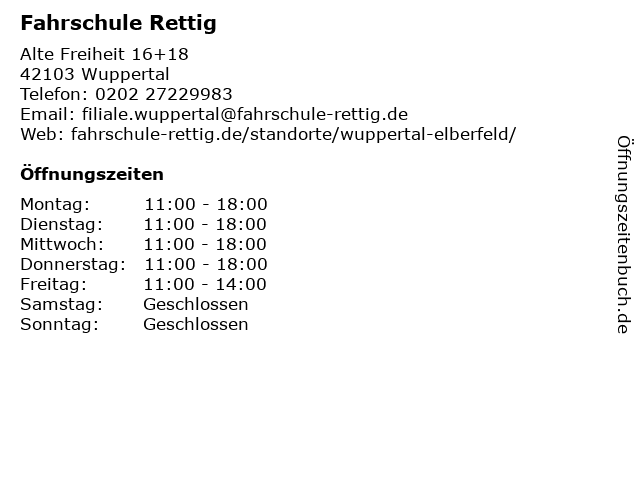 Fahrschule Rettig

Alte Freiheit 16+18
42103 Wuppertal
Telefon: 0202 27229983
Email: filiale.wuppertal@fahrschule-rettig.de
Web: fahrschule-rettig.de/standorte/wuppertal-elberfeld/

Öffnungszeiten

Montag: 11:00 - 18:00
Dienstag: 11:00 - 18:00
Mittwoch: 11:00 - 18:00
Donnerstag: 11:00 - 18:00
Freitag: 11:00 - 14:00
Samstag: Geschlossen
Sonntag: Geschlossen

Öffnungszeitenbuch.de